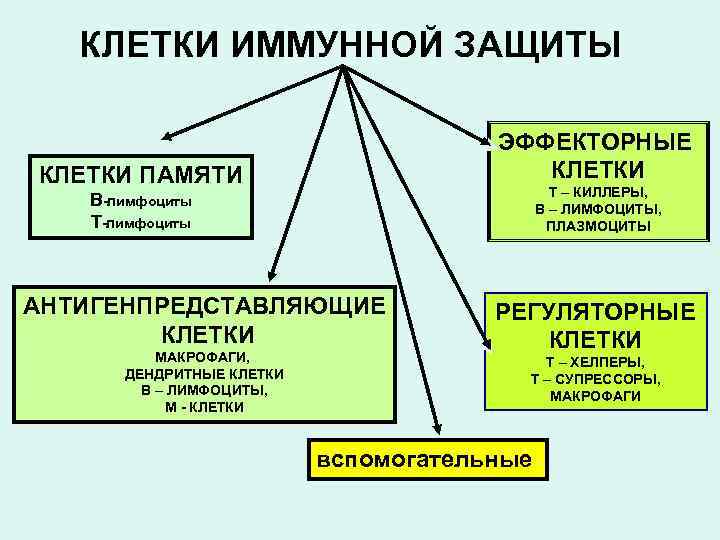 КЛЕТКИ ИММУННОЙ ЗАЩИТЫ

КЛЕТКИ ПАМЯТИ
В-лимфоциты
Т-лимфоциты

ЭФФЕКТОРНЫЕ КЛЕТКИ
Т – КИЛЛЕРЫ,
В – ЛИМФОЦИТЫ,
ПЛАЗМОЦИТЫ

АНТИГЕНПРЕДСТАВЛЯЮЩИЕ КЛЕТКИ
МАКРОФАГИ,
ДЕНДРИТНЫЕ КЛЕТКИ
В – ЛИМФОЦИТЫ,
М - КЛЕТКИ

РЕГУЛЯТОРНЫЕ КЛЕТКИ
Т – ХЕЛПЕРЫ,
Т – СУПРЕССОРЫ,
МАКРОФАГИ

вспомогательные